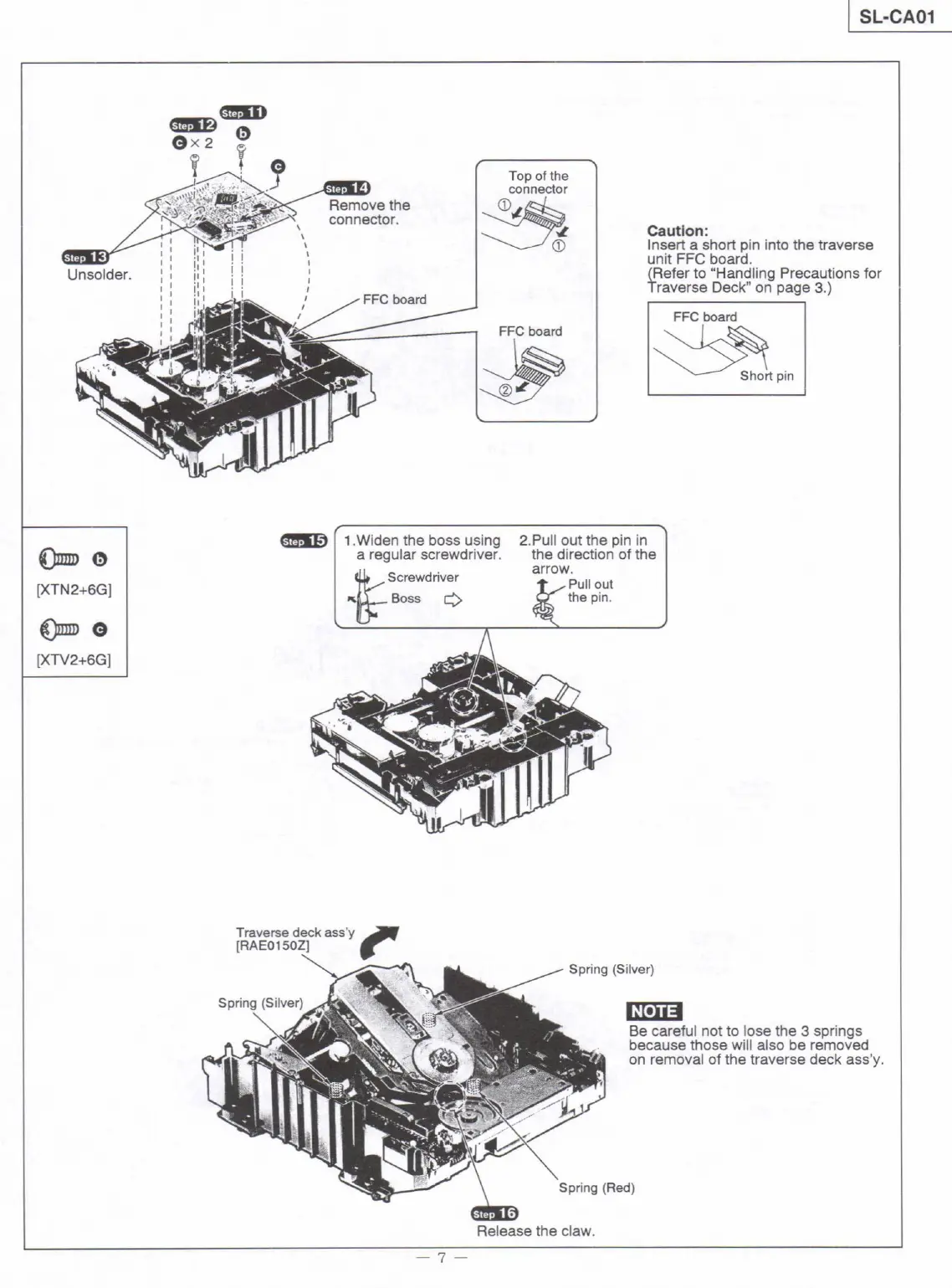 SL-CA01

Step 11
ⓑ

Step 12
ⓒ × 2

ⓒ

Step 14
Remove the connector.

Step 13
Unsolder.

FFC board

Top of the connector
①
①

FFC board
②

Caution:
Insert a short pin into the traverse unit FFC board.
(Refer to "Handling Precautions for Traverse Deck" on page 3.)

FFC board
Short pin

ⓑ
[XTN2+6G]

ⓒ
[XTV2+6G]

Step 15
1.Widen the boss using a regular screwdriver.
Screwdriver
Boss

2.Pull out the pin in the direction of the arrow.
Pull out the pin.

Traverse deck ass'y
[RAE0150Z]

Spring (Silver)

Spring (Silver)

NOTE
Be careful not to lose the 3 springs because those will also be removed on removal of the traverse deck ass'y.

Spring (Red)

Step 16
Release the claw.

— 7 —